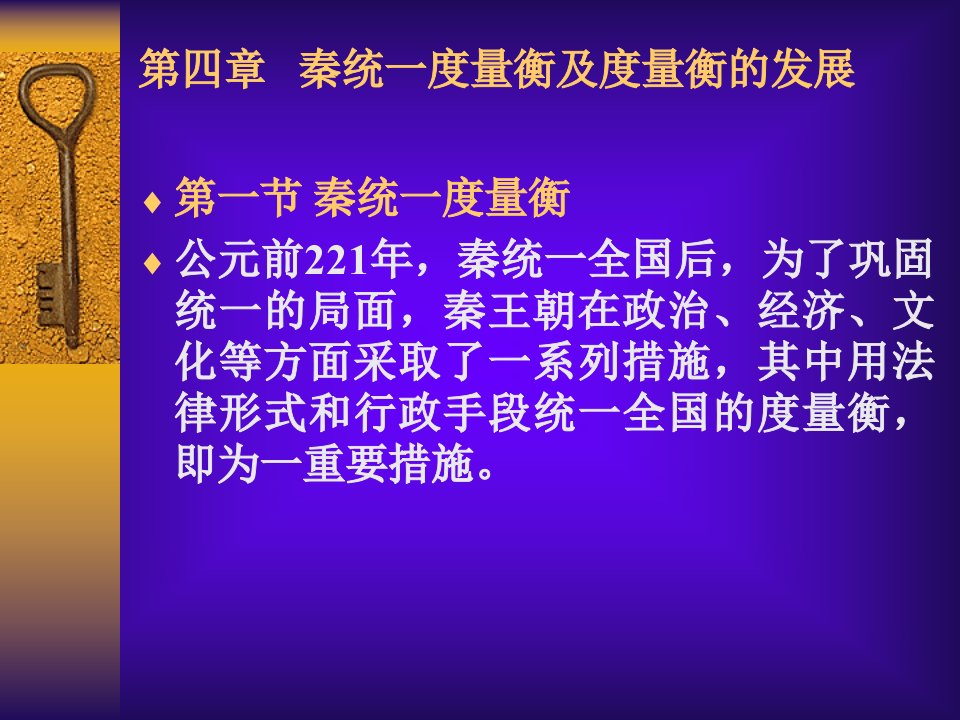 第四章　秦统一度量衡及度量衡的发展

♦ 第一节 秦统一度量衡

♦ 公元前221年，秦统一全国后，为了巩固统一的局面，秦王朝在政治、经济、文化等方面采取了一系列措施，其中用法律形式和行政手段统一全国的度量衡，即为一重要措施。